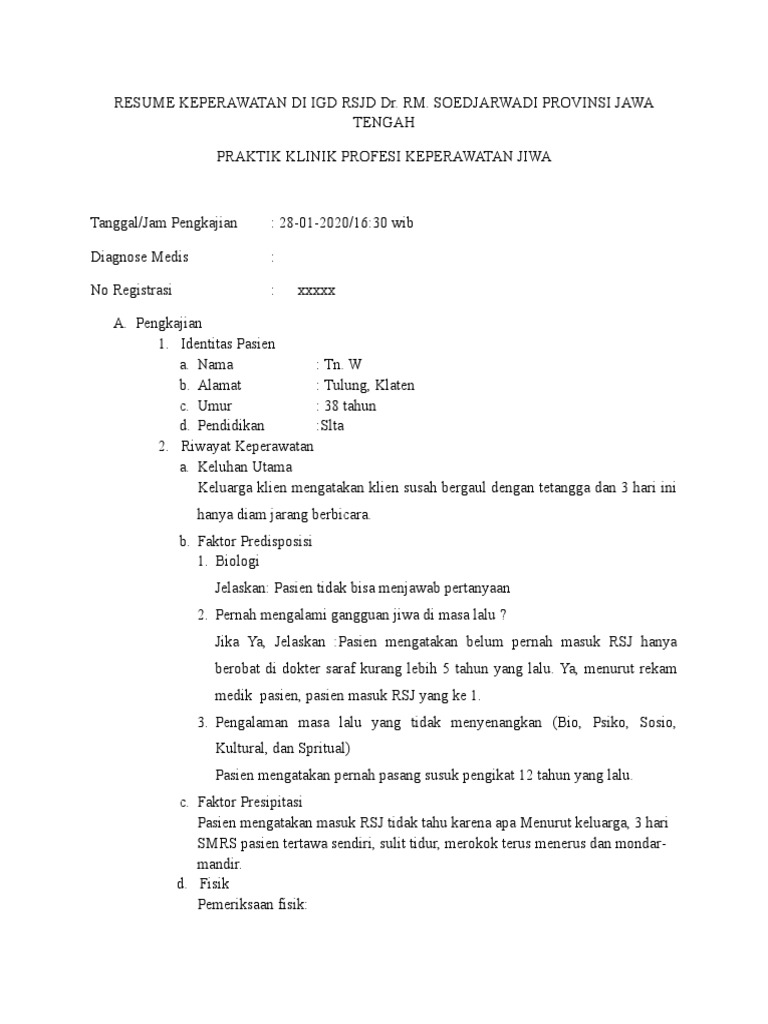 RESUME KEPERAWATAN DI IGD RSJD Dr. RM. SOEDJARWADI PROVINSI JAWA TENGAH

PRAKTIK KLINIK PROFESI KEPERAWATAN JIWA

Tanggal/Jam Pengkajian : 28-01-2020/16:30 wib

Diagnose Medis :

No Registrasi : xxxxx

A. Pengkajian
1. Identitas Pasien
a. Nama : Tn. W
b. Alamat : Tulung, Klaten
c. Umur : 38 tahun
d. Pendidikan :Slta
2. Riwayat Keperawatan
a. Keluhan Utama
Keluarga klien mengatakan klien susah bergaul dengan tetangga dan 3 hari ini hanya diam jarang berbicara.
b. Faktor Predisposisi
1. Biologi
Jelaskan: Pasien tidak bisa menjawab pertanyaan
2. Pernah mengalami gangguan jiwa di masa lalu ?
Jika Ya, Jelaskan :Pasien mengatakan belum pernah masuk RSJ hanya berobat di dokter saraf kurang lebih 5 tahun yang lalu. Ya, menurut rekam medik pasien, pasien masuk RSJ yang ke 1.
3. Pengalaman masa lalu yang tidak menyenangkan (Bio, Psiko, Sosio, Kultural, dan Spritual)
Pasien mengatakan pernah pasang susuk pengikat 12 tahun yang lalu.
c. Faktor Presipitasi
Pasien mengatakan masuk RSJ tidak tahu karena apa Menurut keluarga, 3 hari SMRS pasien tertawa sendiri, sulit tidur, merokok terus menerus dan mondar-mandir.
d. Fisik
Pemeriksaan fisik: